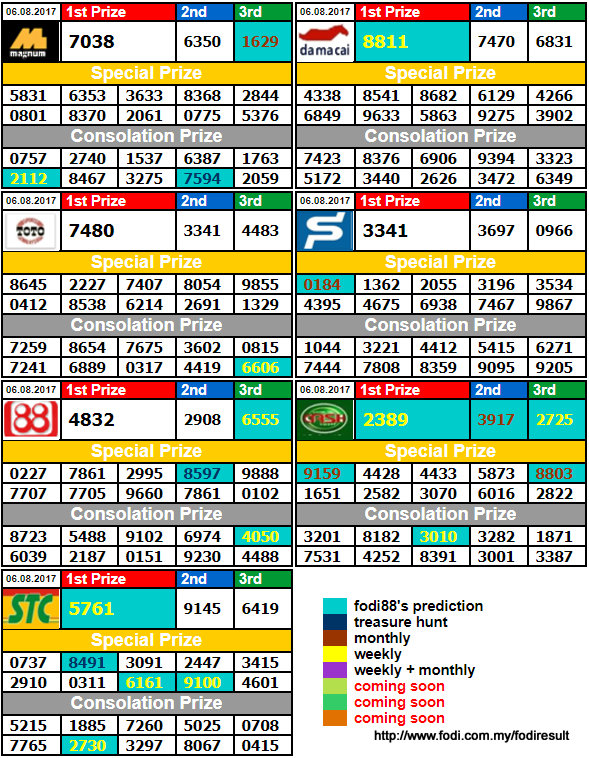 | 06.08.2017 | 1st Prize | 2nd | 3rd |
|---|---|---|---|
| magnum | 7038 | 6350 | 1629 |

Special Prize

| 5831 | 6353 | 3633 | 8368 | 2844 |
|---|---|---|---|---|
| 0801 | 8370 | 2061 | 0775 | 5376 |

Consolation Prize

| 0757 | 2740 | 1537 | 6387 | 1763 |
|---|---|---|---|---|
| 2112 | 8467 | 3275 | 7594 | 2059 |

| 06.08.2017 | 1st Prize | 2nd | 3rd |
|---|---|---|---|
| damacai | 8811 | 7470 | 6831 |

Special Prize

| 4338 | 8541 | 8682 | 6129 | 4266 |
|---|---|---|---|---|
| 6849 | 9633 | 5863 | 9275 | 3902 |

Consolation Prize

| 7423 | 8376 | 6906 | 9394 | 3323 |
|---|---|---|---|---|
| 5172 | 3440 | 2626 | 3472 | 6349 |

| 06.08.2017 | 1st Prize | 2nd | 3rd |
|---|---|---|---|
| TOTO | 7480 | 3341 | 4483 |

Special Prize

| 8645 | 2227 | 7407 | 8054 | 9855 |
|---|---|---|---|---|
| 0412 | 8538 | 6214 | 2691 | 1329 |

Consolation Prize

| 7259 | 8654 | 7675 | 3602 | 0815 |
|---|---|---|---|---|
| 7241 | 6889 | 0317 | 4419 | 6606 |

| 06.08.2017 | 1st Prize | 2nd | 3rd |
|---|---|---|---|
| S | 3341 | 3697 | 0966 |

Special Prize

| 0184 | 1362 | 2055 | 3196 | 3534 |
|---|---|---|---|---|
| 4395 | 4675 | 6938 | 7467 | 9867 |

Consolation Prize

| 1044 | 3221 | 4412 | 5415 | 6271 |
|---|---|---|---|---|
| 7444 | 7808 | 8359 | 9095 | 9205 |

| 06.08.2017 | 1st Prize | 2nd | 3rd |
|---|---|---|---|
| 88 | 4832 | 2908 | 6555 |

Special Prize

| 0227 | 7861 | 2995 | 8597 | 9888 |
|---|---|---|---|---|
| 7707 | 7705 | 9660 | 7861 | 0102 |

Consolation Prize

| 8723 | 5488 | 9102 | 6974 | 4050 |
|---|---|---|---|---|
| 6039 | 2187 | 0151 | 9230 | 4488 |

| 06.08.2017 | 1st Prize | 2nd | 3rd |
|---|---|---|---|
| CASH | 2389 | 3917 | 2725 |

Special Prize

| 9159 | 4428 | 4433 | 5873 | 8803 |
|---|---|---|---|---|
| 1651 | 2582 | 3070 | 6016 | 2822 |

Consolation Prize

| 3201 | 8182 | 3010 | 3282 | 1871 |
|---|---|---|---|---|
| 7531 | 4252 | 8391 | 3001 | 3387 |

| 06.08.2017 | 1st Prize | 2nd | 3rd |
|---|---|---|---|
| STC | 5761 | 9145 | 6419 |

Special Prize

| 0737 | 8491 | 3091 | 2447 | 3415 |
|---|---|---|---|---|
| 2910 | 0311 | 6161 | 9100 | 4601 |

Consolation Prize

| 5215 | 1885 | 7260 | 5025 | 0708 |
|---|---|---|---|---|
| 7765 | 2730 | 3297 | 8067 | 0415 |

fodi88's prediction
treasure hunt
monthly
weekly
weekly + monthly
coming soon
coming soon
coming soon

http://www.fodi.com.my/fodiresult